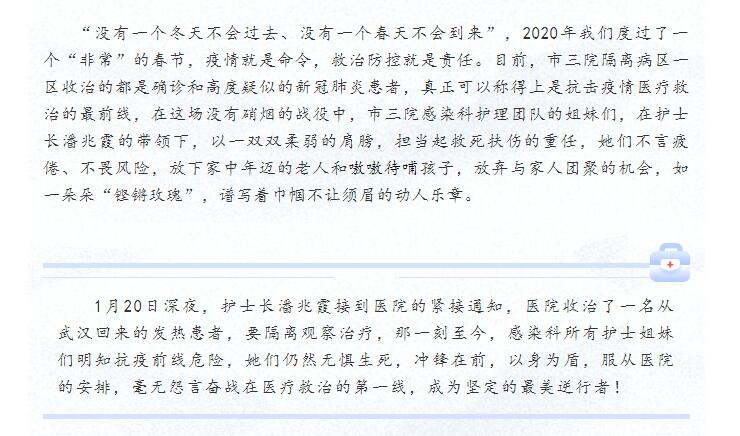 “没有一个冬天不会过去、没有一个春天不会到来”，2020年我们度过了一个“非常”的春节，疫情就是命令，救治防控就是责任。目前，市三院隔离病区一区收治的都是确诊和高度疑似的新冠肺炎患者，真正可以称得上是抗击疫情医疗救治的最前线，在这场没有硝烟的战役中，市三院感染科护理团队的姐妹们，在护士长潘兆霞的带领下，以一双双柔弱的肩膀，担当起救死扶伤的重任，她们不言疲倦、不畏风险，放下家中年迈的老人和嗷嗷待哺孩子，放弃与家人团聚的机会，如一朵朵“铿锵玫瑰”，谱写着巾帼不让须眉的动人乐章。

1月20日深夜，护士长潘兆霞接到医院的紧接通知，医院收治了一名从武汉回来的发热患者，要隔离观察治疗，那一刻至今，感染科所有护士姐妹们明知抗疫前线危险，她们仍然无惧生死，冲锋在前，以身为盾，服从医院的安排，毫无怨言奋战在医疗救治的第一线，成为坚定的最美逆行者！